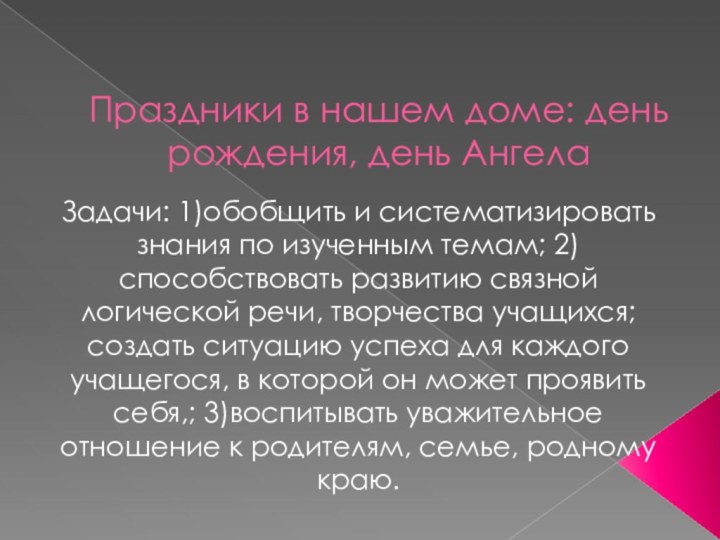 Праздники в нашем доме: день рождения, день Ангела

Задачи: 1)обобщить и систематизировать знания по изученным темам; 2) способствовать развитию связной логической речи, творчества учащихся; создать ситуацию успеха для каждого учащегося, в которой он может проявить себя,; 3)воспитывать уважительное отношение к родителям, семье, родному краю.